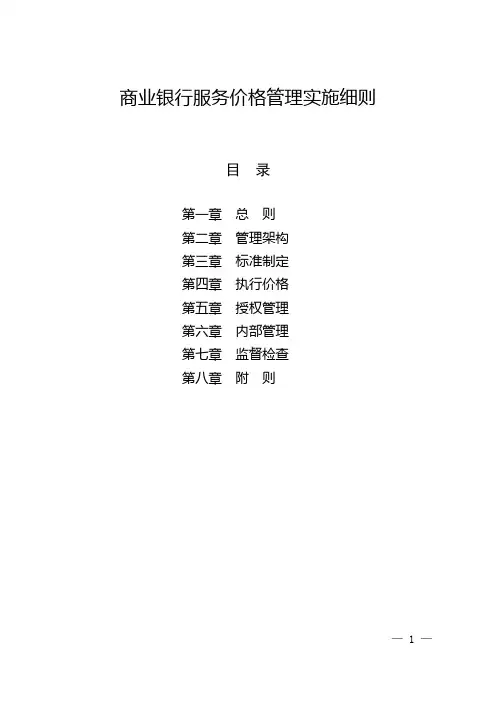 商业银行服务价格管理实施细则

目　录

第一章　总　则
第二章　管理架构
第三章　标准制定
第四章　执行价格
第五章　授权管理
第六章　内部管理
第七章　监督检查
第八章　附　则

— 1 —